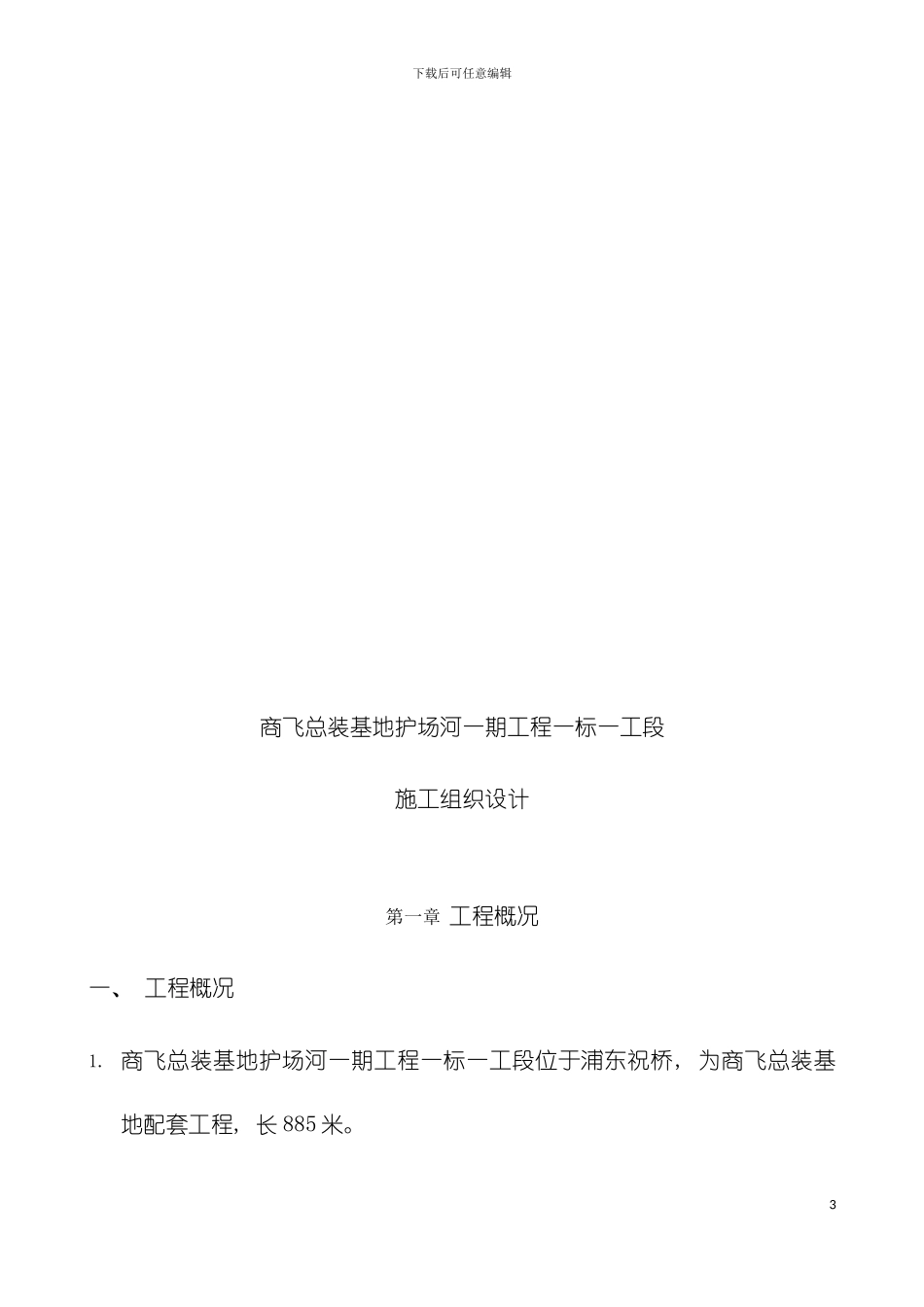 下载后可任意编辑

商飞总装基地护场河一期工程一标一工段

施工组织设计

第一章 工程概况

一、 工程概况

1. 商飞总装基地护场河一期工程一标一工段位于浦东祝桥，为商飞总装基地配套工程，长 885 米。

3